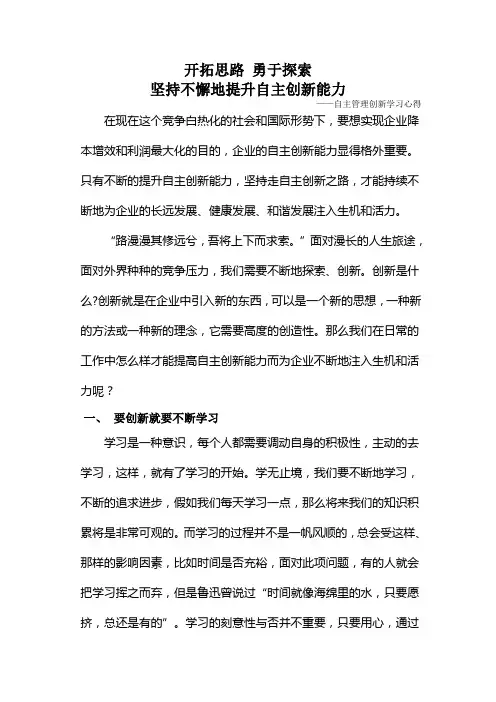 开拓思路 勇于探索
坚持不懈地提升自主创新能力
——自主管理创新学习心得

在现在这个竞争白热化的社会和国际形势下，要想实现企业降本增效和利润最大化的目的，企业的自主创新能力显得格外重要。只有不断的提升自主创新能力，坚持走自主创新之路，才能持续不断地为企业的长远发展、健康发展、和谐发展注入生机和活力。

“路漫漫其修远兮，吾将上下而求索。”面对漫长的人生旅途，面对外界种种的竞争压力，我们需要不断地探索、创新。创新是什么?创新就是在企业中引入新的东西，可以是一个新的思想，一种新的方法或一种新的理念，它需要高度的创造性。那么我们在日常的工作中怎么样才能提高自主创新能力而为企业不断地注入生机和活力呢？

一、 要创新就要不断学习

学习是一种意识，每个人都需要调动自身的积极性，主动的去学习，这样，就有了学习的开始。学无止境，我们要不断地学习，不断的追求进步，假如我们每天学习一点，那么将来我们的知识积累将是非常可观的。而学习的过程并不是一帆风顺的，总会受这样、那样的影响因素，比如时间是否充裕，面对此项问题，有的人就会把学习挥之而弃，但是鲁迅曾说过“时间就像海绵里的水，只要愿挤，总还是有的”。学习的刻意性与否并不重要，只要用心，通过